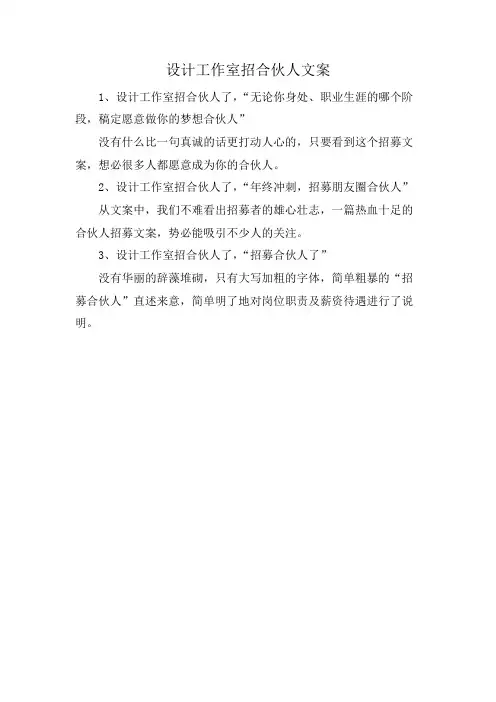 设计工作室招合伙人文案

1、设计工作室招合伙人了，“无论你身处、职业生涯的哪个阶段，稿定愿意做你的梦想合伙人”

没有什么比一句真诚的话更打动人心的，只要看到这个招募文案，想必很多人都愿意成为你的合伙人。

2、设计工作室招合伙人了，“年终冲刺，招募朋友圈合伙人”

从文案中，我们不难看出招募者的雄心壮志，一篇热血十足的合伙人招募文案，势必能吸引不少人的关注。

3、设计工作室招合伙人了，“招募合伙人了”

没有华丽的辞藻堆砌，只有大写加粗的字体，简单粗暴的“招募合伙人”直述来意，简单明了地对岗位职责及薪资待遇进行了说明。